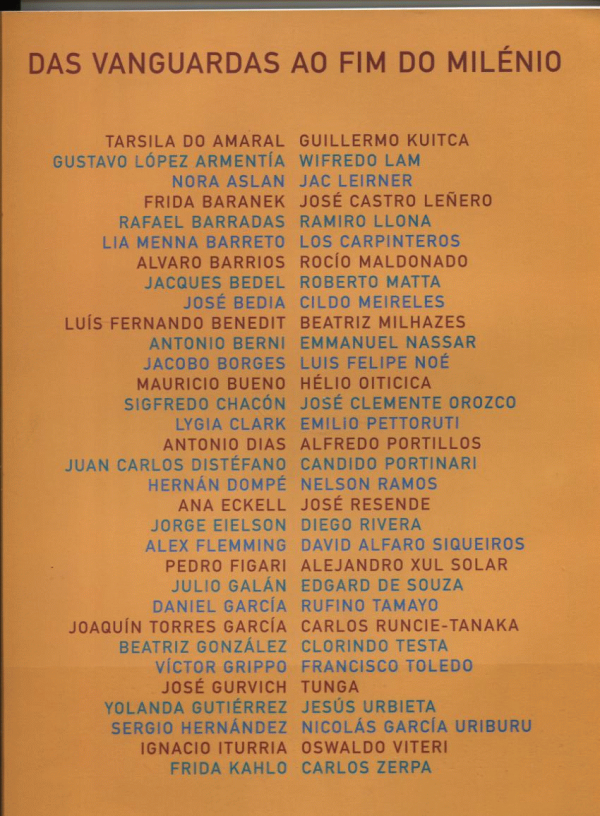 DAS VANGUARDAS AO FIM DO MILÉNIO

TARSILA DO AMARAL
GUSTAVO LÓPEZ ARMENTÍA
NORA ASLAN
FRIDA BARANEK
RAFAEL BARRADAS
LIA MENNA BARRETO
ALVARO BARRIOS
JACQUES BEDEL
JOSÉ BEDIA
LUÍS FERNANDO BENEDIT
ANTONIO BERNI
JACOBO BORGES
MAURICIO BUENO
SIGFREDO CHACÓN
LYGIA CLARK
ANTONIO DIAS
JUAN CARLOS DISTÉFANO
HERNÁN DOMPÉ
ANA ECKELL
JORGE EIELSON
ALEX FLEMMING
PEDRO FIGARI
JULIO GALÁN
DANIEL GARCÍA
JOAQUÍN TORRES GARCÍA
BEATRIZ GONZÁLEZ
VÍCTOR GRIPPO
JOSÉ GURVICH
YOLANDA GUTIÉRREZ
SERGIO HERNÁNDEZ
IGNACIO ITURRIA
FRIDA KAHLO

GUILLERMO KUITCA
WIFREDO LAM
JAC LEIRNER
JOSÉ CASTRO LEÑERO
RAMIRO LLONA
LOS CARPINTEROS
ROCÍO MALDONADO
ROBERTO MATTA
CILDO MEIRELES
BEATRIZ MILHAZES
EMMANUEL NASSAR
LUIS FELIPE NOÉ
HÉLIO OITICICA
JOSÉ CLEMENTE OROZCO
EMILIO PETTORUTI
ALFREDO PORTILLOS
CANDIDO PORTINARI
NELSON RAMOS
JOSÉ RESENDE
DIEGO RIVERA
DAVID ALFARO SIQUEIROS
ALEJANDRO XUL SOLAR
EDGARD DE SOUZA
RUFINO TAMAYO
CARLOS RUNCIE-TANAKA
CLORINDO TESTA
FRANCISCO TOLEDO
TUNGA
JESÚS URBIETA
NICOLÁS GARCÍA URIBURU
OSWALDO VITERI
CARLOS ZERPA